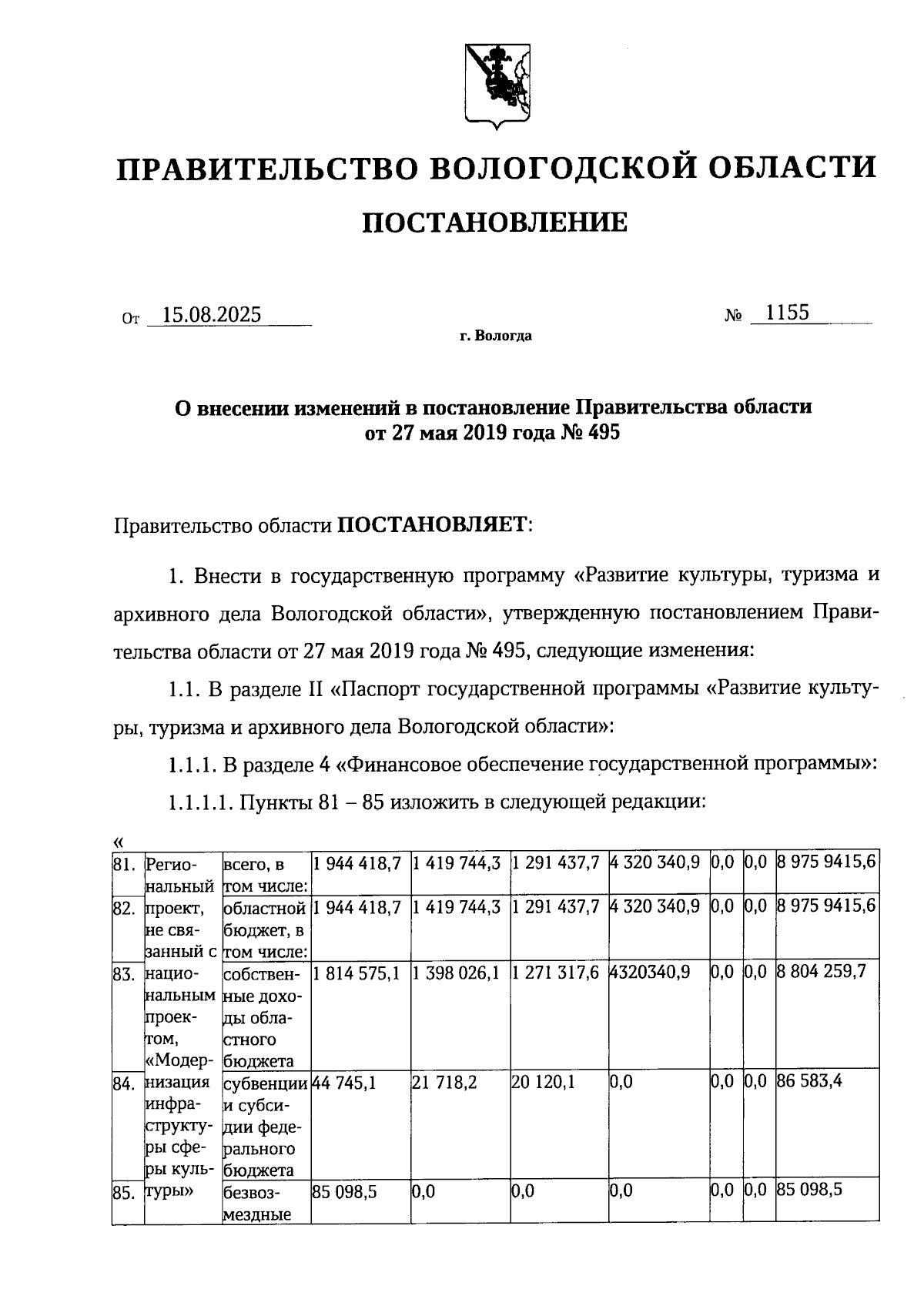 ПРАВИТЕЛЬСТВО ВОЛОГОДСКОЙ ОБЛАСТИ

ПОСТАНОВЛЕНИЕ

От 15.08.2025 № 1155

г. Вологда

О внесении изменений в постановление Правительства области от 27 мая 2019 года № 495

Правительство области ПОСТАНОВЛЯЕТ:

1. Внести в государственную программу «Развитие культуры, туризма и архивного дела Вологодской области», утвержденную постановлением Правительства области от 27 мая 2019 года № 495, следующие изменения:

1.1. В разделе II «Паспорт государственной программы «Развитие культуры, туризма и архивного дела Вологодской области»:

1.1.1. В разделе 4 «Финансовое обеспечение государственной программы»:

1.1.1.1. Пункты 81 – 85 изложить в следующей редакции:

«

| 81. | Региональный проект, не связанный с национальным проектом, «Модернизация инфраструктуры сферы культуры» | всего, в том числе: | 1 944 418,7 | 1 419 744,3 | 1 291 437,7 | 4 320 340,9 | 0,0 | 0,0 | 8 975 9415,6 |
|---|---|---|---|---|---|---|---|---|---|
| 82. | | областной бюджет, в том числе: | 1 944 418,7 | 1 419 744,3 | 1 291 437,7 | 4 320 340,9 | 0,0 | 0,0 | 8 975 9415,6 |
| 83. | | собственные доходы областного бюджета | 1 814 575,1 | 1 398 026,1 | 1 271 317,6 | 4320340,9 | 0,0 | 0,0 | 8 804 259,7 |
| 84. | | субвенции и субсидии федерального бюджета | 44 745,1 | 21 718,2 | 20 120,1 | 0,0 | 0,0 | 0,0 | 86 583,4 |
| 85. | | безвозмездные | 85 098,5 | 0,0 | 0,0 | 0,0 | 0,0 | 0,0 | 85 098,5 |